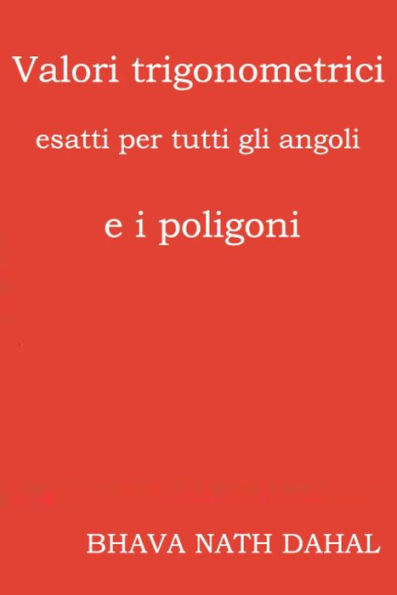 Valori trigonometrici

esatti per tutti gli angoli

e i poligoni

BHAVA NATH DAHAL